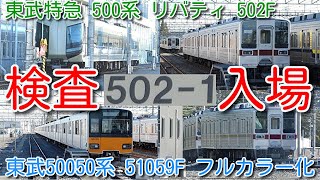 東武特急 500系 リバティ 502F

検査 502－1 入場

東武50050系 51059F フルカラー化